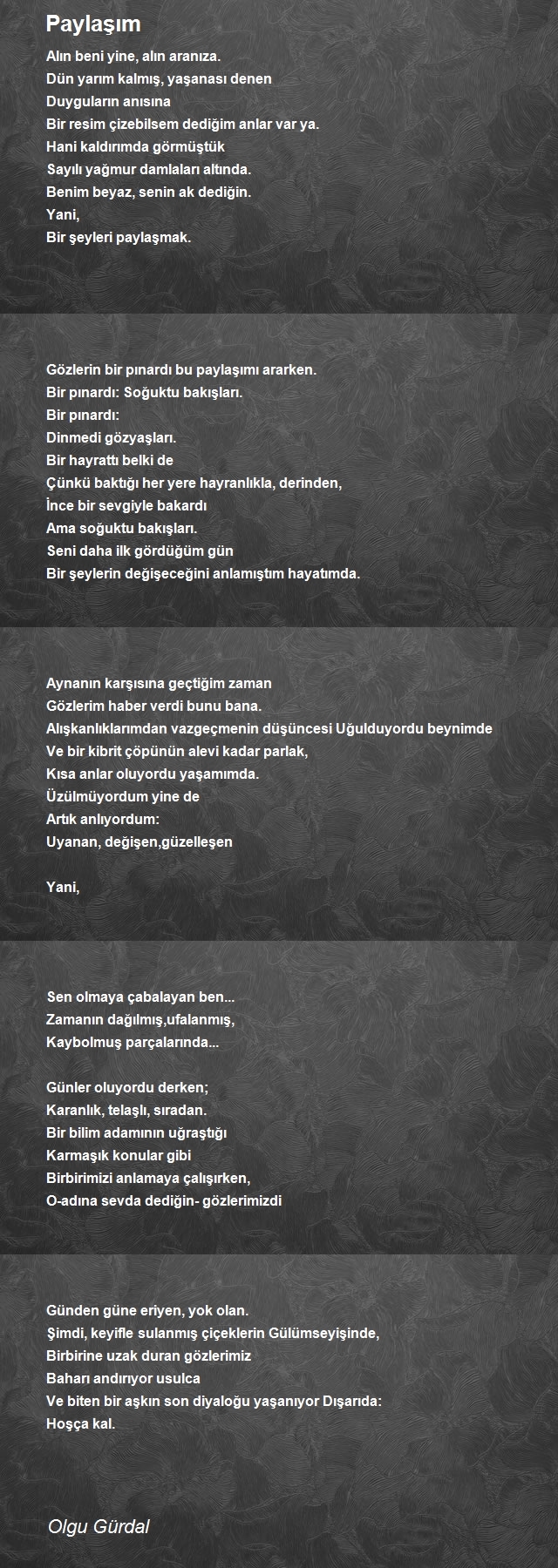 Paylaşım

Alın beni yine, alın aranıza.
Dün yarım kalmış, yaşanası denen
Duyguların anısına
Bir resim çizebilsem dediğim anlar var ya.
Hani kaldırımda görmüştük
Sayılı yağmur damlaları altında.
Benim beyaz, senin ak dediğin.
Yani,
Bir şeyleri paylaşmak.

Gözlerin bir pınardı bu paylaşımı ararken.
Bir pınardı: Soğuktu bakışları.
Bir pınardı:
Dinmedi gözyaşları.
Bir hayrattı belki de
Çünkü baktığı her yere hayranlıkla, derinden,
İnce bir sevgiyle bakardı
Ama soğuktu bakışları.
Seni daha ilk gördüğüm gün
Bir şeylerin değişeceğini anlamıştım hayatımda.

Aynanın karşısına geçtiğim zaman
Gözlerim haber verdi bunu bana.
Alışkanlıklarımdan vazgeçmenin düşüncesi Uğulduyordu beynimde
Ve bir kibrit çöpünün alevi kadar parlak,
Kısa anlar oluyordu yaşamımda.
Üzülmüyordum yine de
Artık anlıyordum:
Uyanan, değişen,güzelleşen

Yani,

Sen olmaya çabalayan ben...
Zamanın dağılmış,ufalanmış,
Kaybolmuş parçalarında...

Günler oluyordu derken;
Karanlık, telaşlı, sıradan.
Bir bilim adamının uğraştığı
Karmaşık konular gibi
Birbirimizi anlamaya çalışırken,
O-adına sevda dediğin- gözlerimizdi

Günden güne eriyen, yok olan.
Şimdi, keyifle sulanmış çiçeklerin Gülümseyişinde,
Birbirine uzak duran gözlerimiz
Baharı andırıyor usulca
Ve biten bir aşkın son diyaloğu yaşanıyor Dışarıda:
Hoşça kal.

Olgu Gürdal